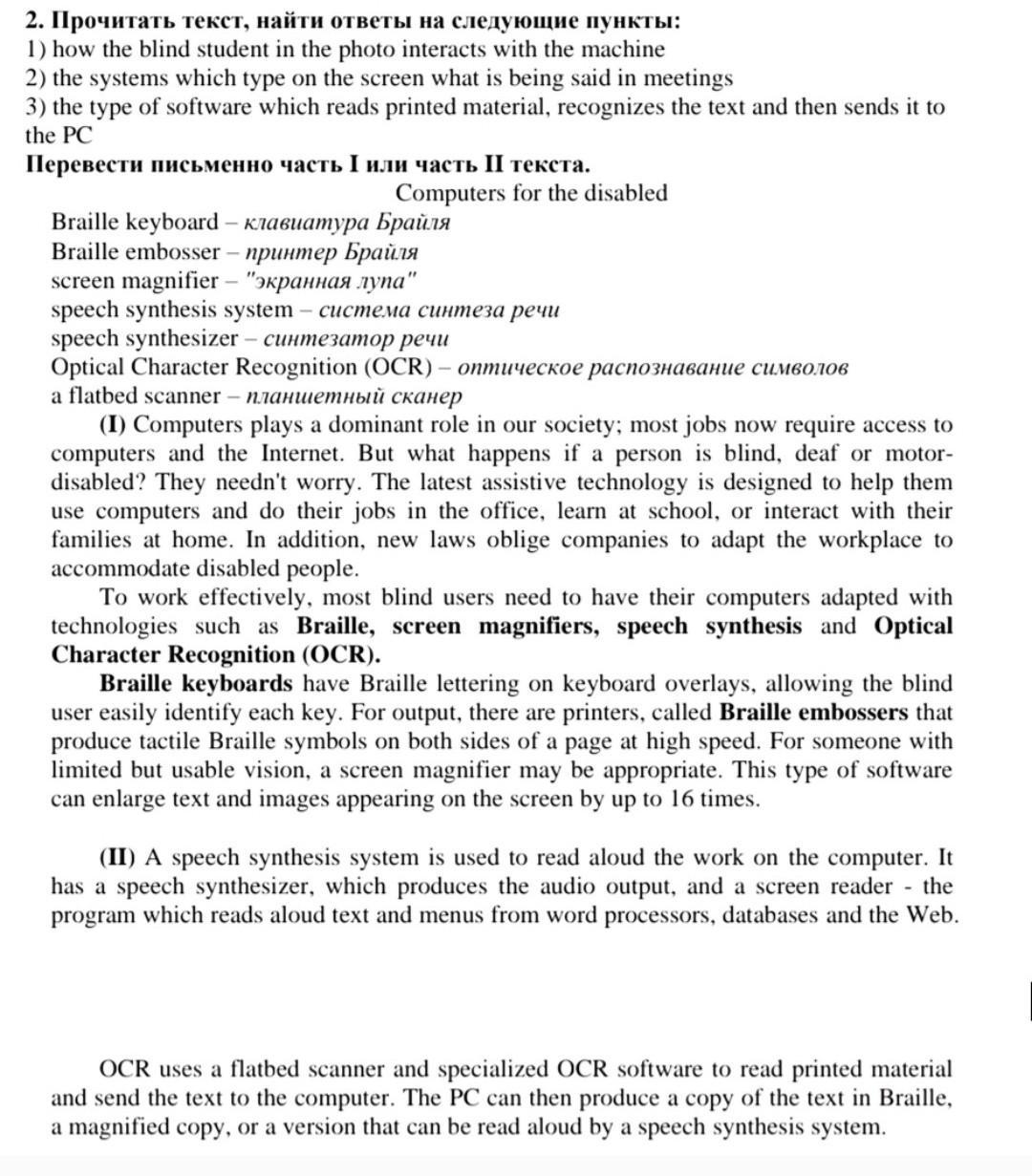 2. Прочитать текст, найти ответы на следующие пункты:
1) how the blind student in the photo interacts with the machine
2) the systems which type on the screen what is being said in meetings
3) the type of software which reads printed material, recognizes the text and then sends it to the PC
Перевести письменно часть I или часть II текста.

Computers for the disabled

Braille keyboard – клавиатура Брайля
Braille embosser – принтер Брайля
screen magnifier – "экранная лупа"
speech synthesis system – система синтеза речи
speech synthesizer – синтезатор речи
Optical Character Recognition (OCR) – оптическое распознавание символов
a flatbed scanner – планшетный сканер

(I) Computers plays a dominant role in our society; most jobs now require access to computers and the Internet. But what happens if a person is blind, deaf or motor-disabled? They needn't worry. The latest assistive technology is designed to help them use computers and do their jobs in the office, learn at school, or interact with their families at home. In addition, new laws oblige companies to adapt the workplace to accommodate disabled people.

To work effectively, most blind users need to have their computers adapted with technologies such as Braille, screen magnifiers, speech synthesis and Optical Character Recognition (OCR).

Braille keyboards have Braille lettering on keyboard overlays, allowing the blind user easily identify each key. For output, there are printers, called Braille embossers that produce tactile Braille symbols on both sides of a page at high speed. For someone with limited but usable vision, a screen magnifier may be appropriate. This type of software can enlarge text and images appearing on the screen by up to 16 times.

(II) A speech synthesis system is used to read aloud the work on the computer. It has a speech synthesizer, which produces the audio output, and a screen reader - the program which reads aloud text and menus from word processors, databases and the Web.

OCR uses a flatbed scanner and specialized OCR software to read printed material and send the text to the computer. The PC can then produce a copy of the text in Braille, a magnified copy, or a version that can be read aloud by a speech synthesis system.